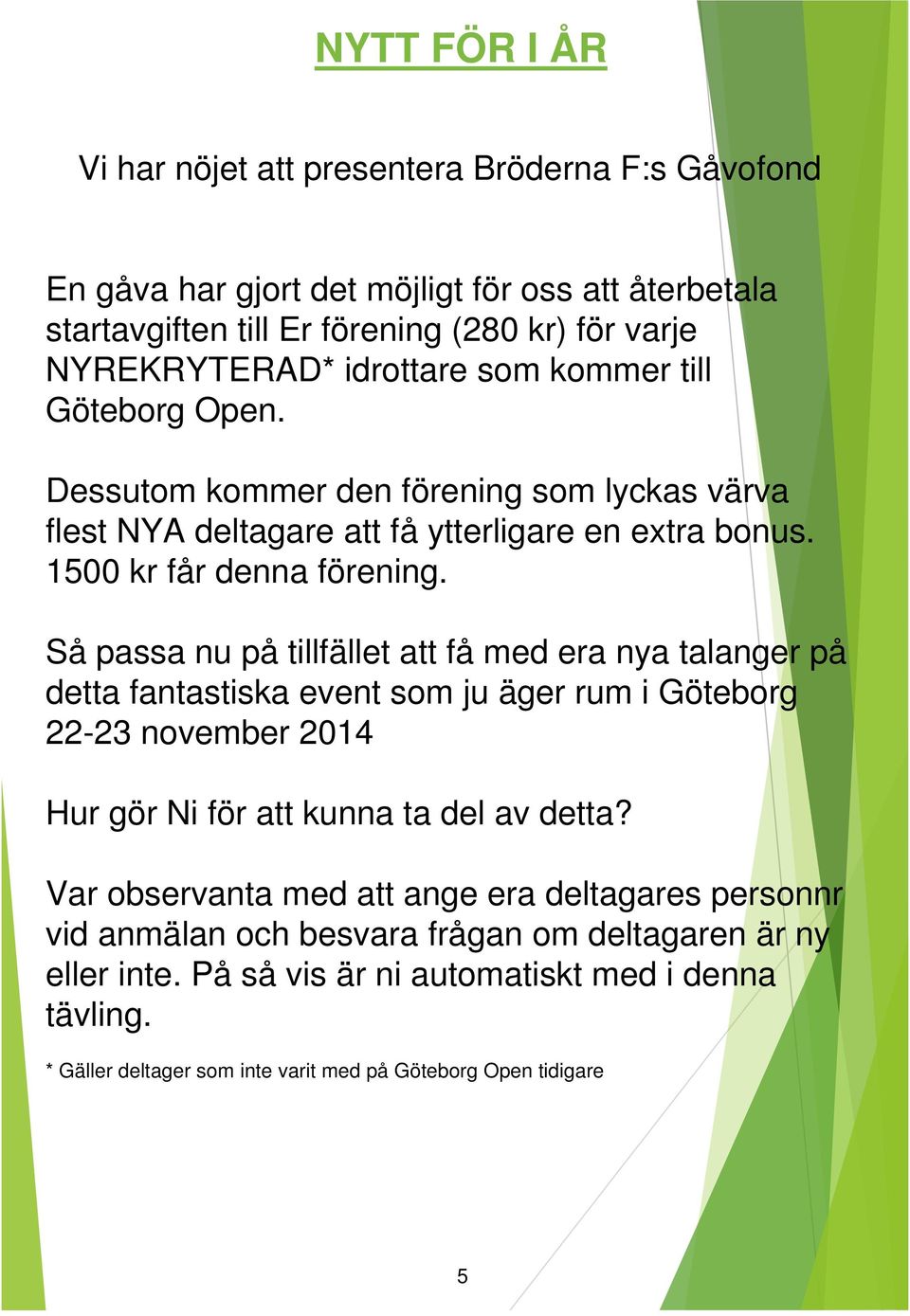 NYTT FÖR I ÅR

Vi har nöjet att presentera Bröderna F:s Gåvofond

En gåva har gjort det möjligt för oss att återbetala startavgiften till Er förening (280 kr) för varje NYREKRYTERAD* idrottare som kommer till Göteborg Open.

Dessutom kommer den förening som lyckas värva flest NYA deltagare att få ytterligare en extra bonus. 1500 kr får denna förening.

Så passa nu på tillfället att få med era nya talanger på detta fantastiska event som ju äger rum i Göteborg 22-23 november 2014

Hur gör Ni för att kunna ta del av detta?

Var observanta med att ange era deltagares personnr vid anmälan och besvara frågan om deltagaren är ny eller inte. På så vis är ni automatiskt med i denna tävling.

* Gäller deltager som inte varit med på Göteborg Open tidigare

5